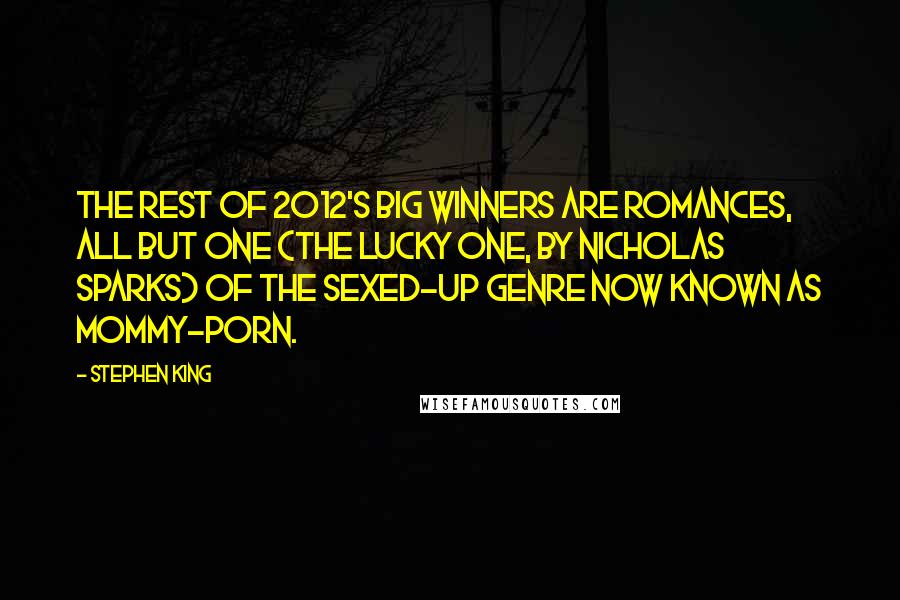 THE REST OF 2012'S BIG WINNERS ARE ROMANCES, ALL BUT ONE (THE LUCKY ONE, BY NICHOLAS SPARKS) OF THE SEXED-UP GENRE NOW KNOWN AS MOMMY-PORN.

- STEPHEN KING

WISEFAMOUSQUOTES.COM